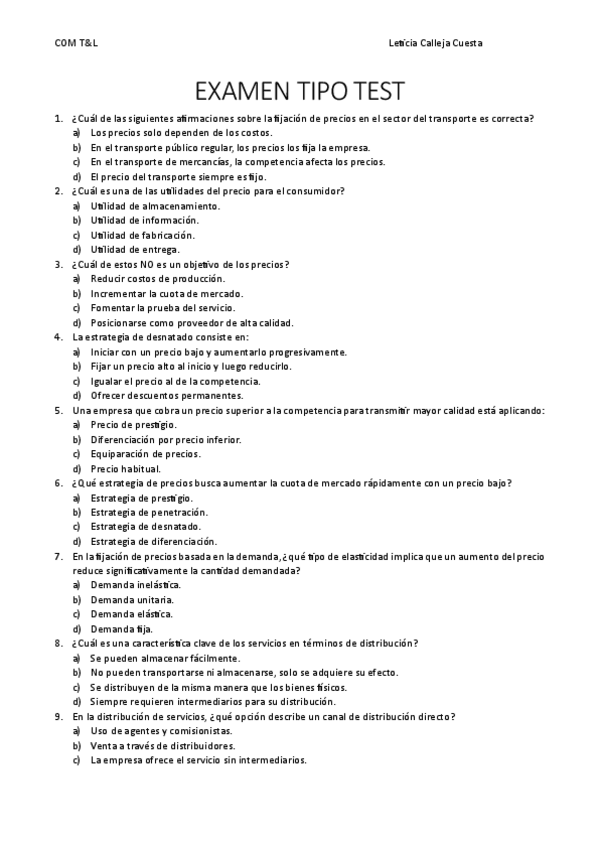 COM T&L

Leticia Calleja Cuesta

EXAMEN TIPO TEST

1. ¿Cuál de las siguientes afirmaciones sobre la fijación de precios en el sector del transporte es correcta?
a) Los precios solo dependen de los costos.
b) En el transporte público regular, los precios los fija la empresa.
c) En el transporte de mercancías, la competencia afecta los precios.
d) El precio del transporte siempre es fijo.
2. ¿Cuál es una de las utilidades del precio para el consumidor?
a) Utilidad de almacenamiento.
b) Utilidad de información.
c) Utilidad de fabricación.
d) Utilidad de entrega.
3. ¿Cuál de estos NO es un objetivo de los precios?
a) Reducir costos de producción.
b) Incrementar la cuota de mercado.
c) Fomentar la prueba del servicio.
d) Posicionarse como proveedor de alta calidad.
4. La estrategia de desnatado consiste en:
a) Iniciar con un precio bajo y aumentarlo progresivamente.
b) Fijar un precio alto al inicio y luego reducirlo.
c) Igualar el precio al de la competencia.
d) Ofrecer descuentos permanentes.
5. Una empresa que cobra un precio superior a la competencia para transmitir mayor calidad está aplicando:
a) Precio de prestigio.
b) Diferenciación por precio inferior.
c) Equiparación de precios.
d) Precio habitual.
6. ¿Qué estrategia de precios busca aumentar la cuota de mercado rápidamente con un precio bajo?
a) Estrategia de prestigio.
b) Estrategia de penetración.
c) Estrategia de desnatado.
d) Estrategia de diferenciación.
7. En la fijación de precios basada en la demanda, ¿qué tipo de elasticidad implica que un aumento del precio reduce significativamente la cantidad demandada?
a) Demanda inelástica.
b) Demanda unitaria.
c) Demanda elástica.
d) Demanda fija.
8. ¿Cuál es una característica clave de los servicios en términos de distribución?
a) Se pueden almacenar fácilmente.
b) No pueden transportarse ni almacenarse, solo se adquiere su efecto.
c) Se distribuyen de la misma manera que los bienes físicos.
d) Siempre requieren intermediarios para su distribución.
9. En la distribución de servicios, ¿qué opción describe un canal de distribución directo?
a) Uso de agentes y comisionistas.
b) Venta a través de distribuidores.
c) La empresa ofrece el servicio sin intermediarios.